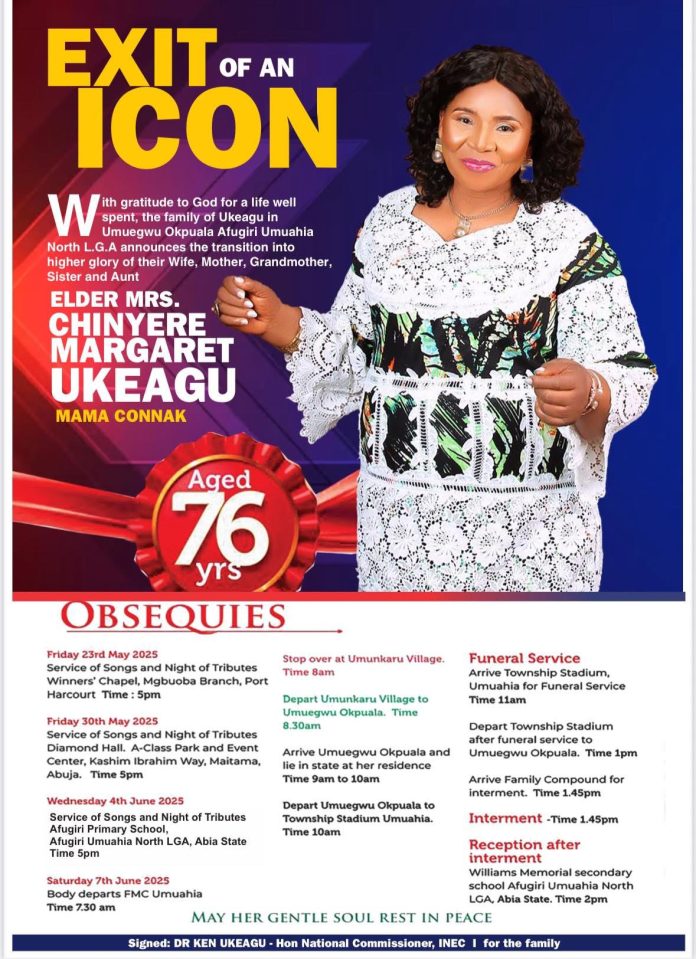 EXIT OF AN ICON

With gratitude to God for a life well spent, the family of Ukeagu in Umuegwu Okpuala Afugiri Umuahia North L.G.A announces the transition into higher glory of their Wife, Mother, Grandmother, Sister and Aunt

ELDER MRS. CHINYERE MARGARET UKEAGU
MAMA CONNAK

Aged 76 yrs

OBSEQUIES

Friday 23rd May 2025
Service of Songs and Night of Tributes Winners' Chapel, Mgbuoba Branch, Port Harcourt Time : 5pm

Friday 30th May 2025
Service of Songs and Night of Tributes Diamond Hall. A-Class Park and Event Center, Kashim Ibrahim Way, Maitama, Abuja. Time 5pm

Wednesday 4th June 2025
Service of Songs and Night of Tributes Afugiri Primary School, Afugiri Umuahia North LGA, Abia State Time 5pm

Saturday 7th June 2025
Body departs FMC Umuahia
Time 7.30 am

Stop over at Umunkaru Village. Time 8am

Depart Umunkaru Village to Umuegwu Okpuala. Time 8.30am

Arrive Umuegwu Okpuala and lie in state at her residence
Time 9am to 10am

Depart Umuegwu Okpuala to Township Stadium Umuahia. Time 10am

Funeral Service
Arrive Township Stadium, Umuahia for Funeral Service
Time 11am

Depart Township Stadium after funeral service to Umuegwu Okpuala. Time 1pm

Arrive Family Compound for interment. Time 1.45pm

Interment -Time 1.45pm

Reception after interment
Williams Memorial secondary school Afugiri Umuahia North LGA, Abia State. Time 2pm

MAY HER GENTLE SOUL REST IN PEACE

Signed: DR KEN UKEAGU - Hon National Commissioner, INEC I for the family